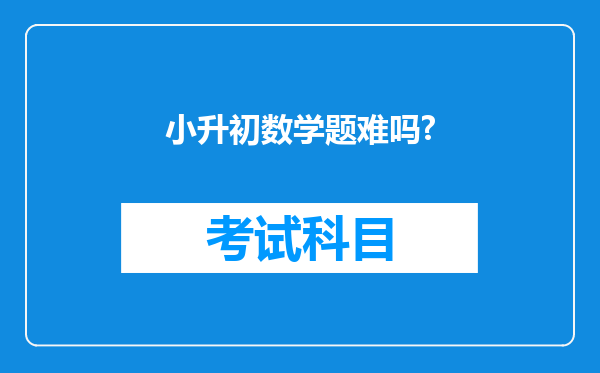 小升初数学题难吗?

考试科目